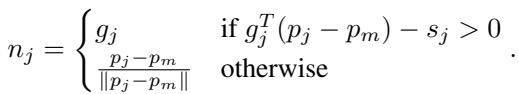 $n_j = \begin{cases} g_j & \text{if } g_j^T(p_j - p_m) - s_j > 0 \\ \frac{p_j - p_m}{\|p_j - p_m\|} & \text{otherwise} \end{cases}.$